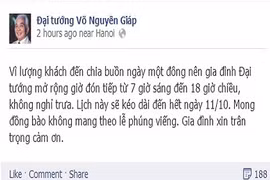 Đại tướng Võ Nguyên Giáp
2 hours ago near Hanoi

Vì lượng khách đến chia buồn ngày một đông nên gia đình Đại tướng mở rộng giờ đón tiếp từ 7 giờ sáng đến 18 giờ chiều, không nghỉ trưa. Lịch này sẽ kéo dài đến hết ngày 11/10. Mong đồng bào không mang theo lễ phúng viếng. Gia đình xin trân trọng cảm ơn.

Like · Comment · Share
188